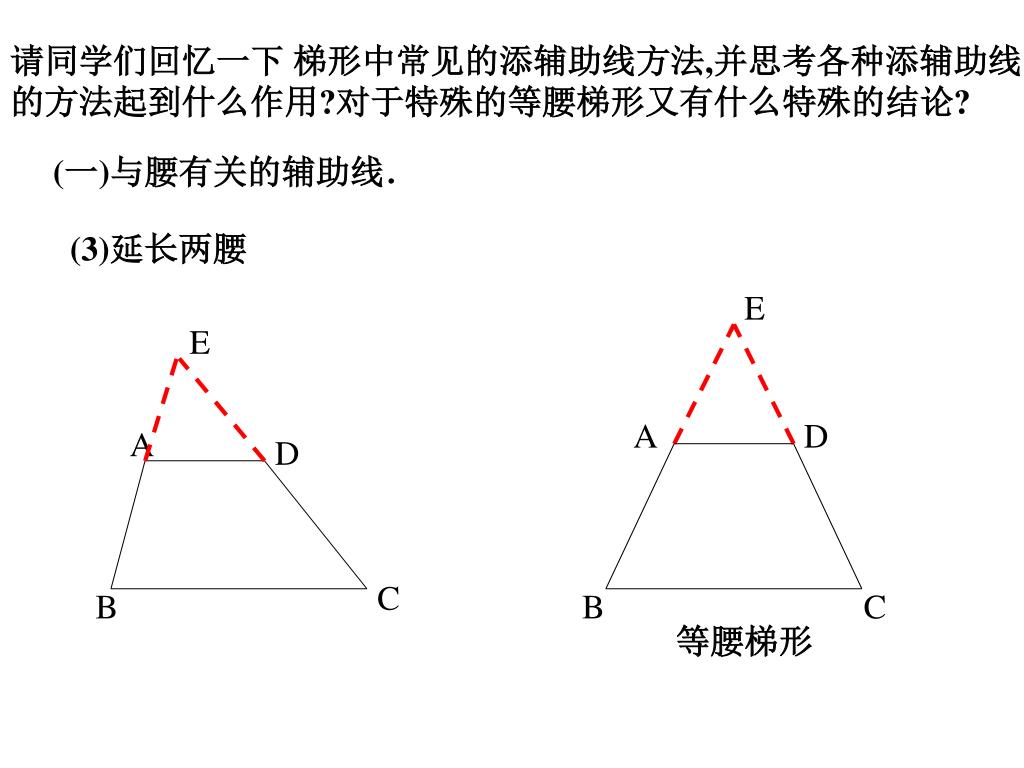 请同学们回忆一下 梯形中常见的添辅助线方法,并思考各种添辅助线的方法起到什么作用?对于特殊的等腰梯形又有什么特殊的结论?

(一)与腰有关的辅助线.

(3)延长两腰

E
A
D
B
C

E
A
D
B
C
等腰梯形